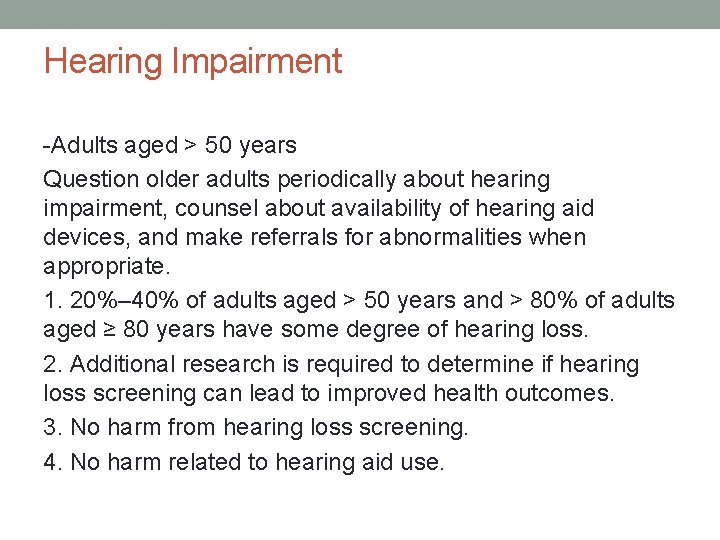 Hearing Impairment

-Adults aged > 50 years

Question older adults periodically about hearing impairment, counsel about availability of hearing aid devices, and make referrals for abnormalities when appropriate.

1. 20%–40% of adults aged > 50 years and > 80% of adults aged ≥ 80 years have some degree of hearing loss.

2. Additional research is required to determine if hearing loss screening can lead to improved health outcomes.

3. No harm from hearing loss screening.

4. No harm related to hearing aid use.